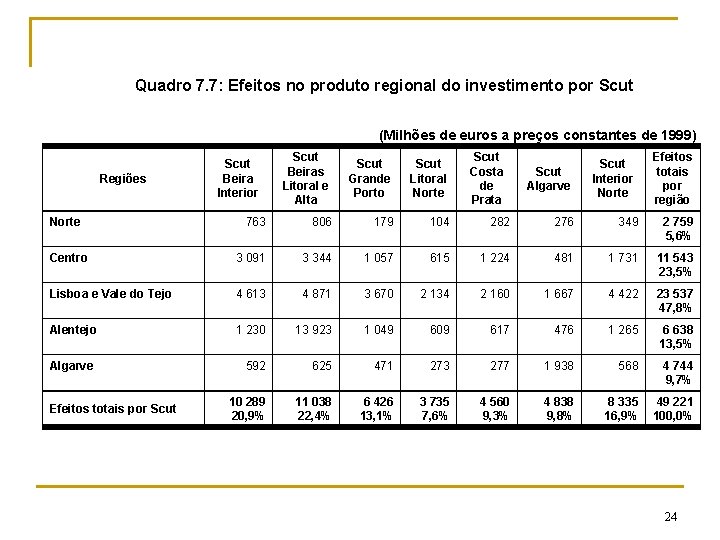 Quadro 7.7: Efeitos no produto regional do investimento por Scut

(Milhões de euros a preços constantes de 1999)

| Regiões | Scut Beira Interior | Scut Beiras Litoral e Alta | Scut Grande Porto | Scut Litoral Norte | Scut Costa de Prata | Scut Algarve | Scut Interior Norte | Efeitos totais por região |
|---|---|---|---|---|---|---|---|---|
| Norte | 763 | 806 | 179 | 104 | 282 | 276 | 349 | 2 759 5,6% |
| Centro | 3 091 | 3 344 | 1 057 | 615 | 1 224 | 481 | 1 731 | 11 543 23,5% |
| Lisboa e Vale do Tejo | 4 613 | 4 871 | 3 670 | 2 134 | 2 160 | 1 667 | 4 422 | 23 537 47,8% |
| Alentejo | 1 230 | 13 923 | 1 049 | 609 | 617 | 476 | 1 265 | 6 638 13,5% |
| Algarve | 592 | 625 | 471 | 273 | 277 | 1 938 | 568 | 4 744 9,7% |
| Efeitos totais por Scut | 10 289 20,9% | 11 038 22,4% | 6 426 13,1% | 3 735 7,6% | 4 560 9,3% | 4 838 9,8% | 8 335 16,9% | 49 221 100,0% |

24